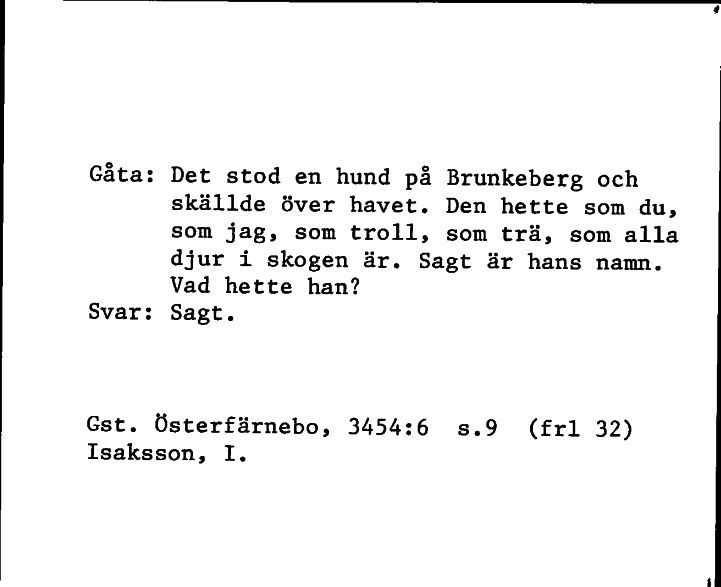 Gåta: Det stod en hund på Brunkeberg och skällde över havet. Den hette som du, som jag, som troll, som trä, som alla djur i skogen är. Sagt är hans namn. Vad hette han?
Svar: Sagt.

Gst. Österfärnebo, 3454:6 s.9 (frl 32)
Isaksson, I.